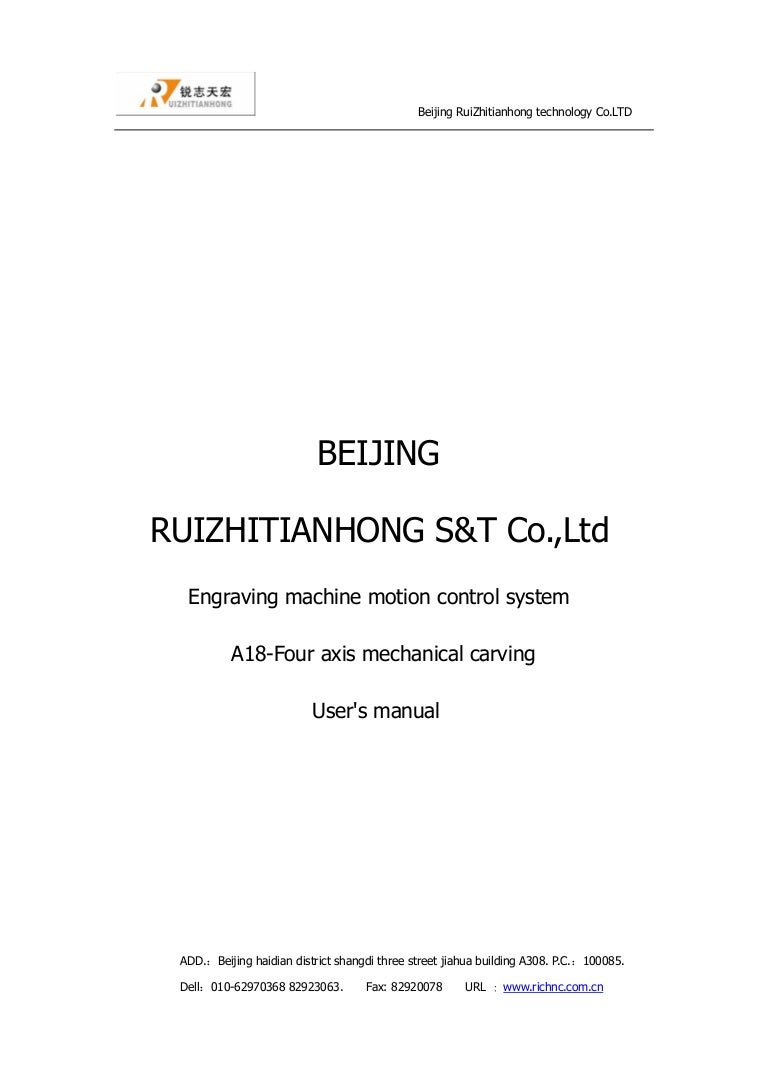 锐志天宏
RUIZHITIANHONG

Beijing RuiZhitianhong technology Co.LTD

BEIJING

RUIZHITIANHONG S&T Co.,Ltd

Engraving machine motion control system

A18-Four axis mechanical carving

User's manual

ADD.：Beijing haidian district shangdi three street jiahua building A308. P.C.：100085.

Dell：010-62970368 82923063.    Fax: 82920078    URL ： www.richnc.com.cn